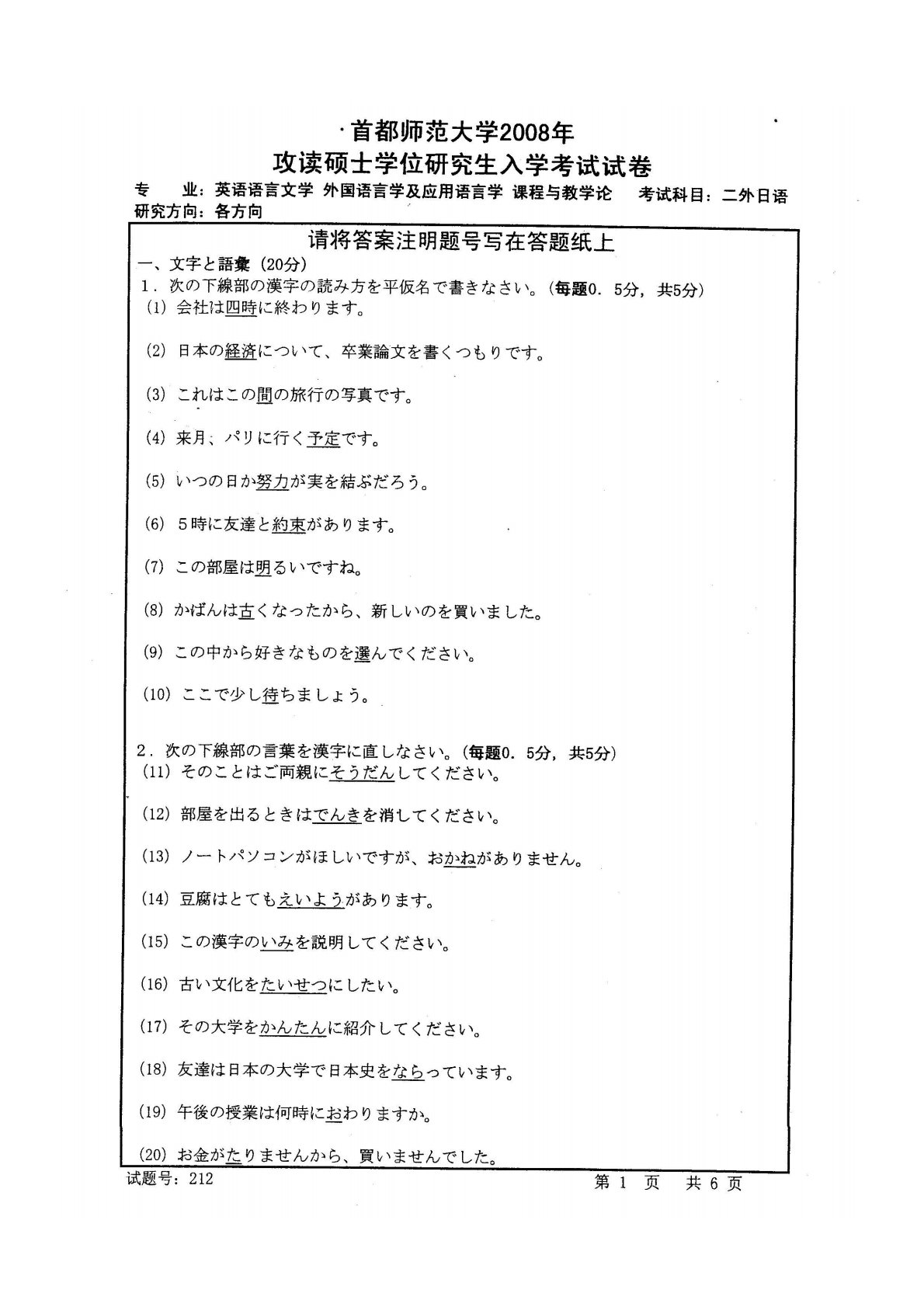 首都师范大学2008年
攻读硕士学位研究生入学考试试卷

专　业：英语语言文学　外国语言学及应用语言学　课程与教学论　考试科目：二外日语
研究方向：各方向

请将答案注明题号写在答题纸上

一、文字と語彙（20分）
1．次の下線部の漢字の読み方を平仮名で書きなさい。（每题0．5分，共5分）
(1) 会社は四時に終わります。

(2) 日本の経済について、卒業論文を書くつもりです。

(3) これはこの間の旅行の写真です。

(4) 来月、パリに行く予定です。

(5) いつの日か努力が実を結ぶだろう。

(6) 5時に友達と約束があります。

(7) この部屋は明るいですね。

(8) かばんは古くなったから、新しいのを買いました。

(9) この中から好きなものを選んでください。

(10) ここで少し待ちましょう。

2．次の下線部の言葉を漢字に直しなさい。（每题0．5分，共5分）
(11) そのことはご両親にそうだんしてください。

(12) 部屋を出るときはでんきを消してください。

(13) ノートパソコンがほしいですが、おかねがありません。

(14) 豆腐はとてもえいようがあります。

(15) この漢字のいみを説明してください。

(16) 古い文化をたいせつにしたい。

(17) その大学をかんたんに紹介してください。

(18) 友達は日本の大学で日本史をならっています。

(19) 午後の授業は何時におわりますか。

(20) お金がたりませんから、買いませんでした。

试题号：212　　第 1 页　共 6 页